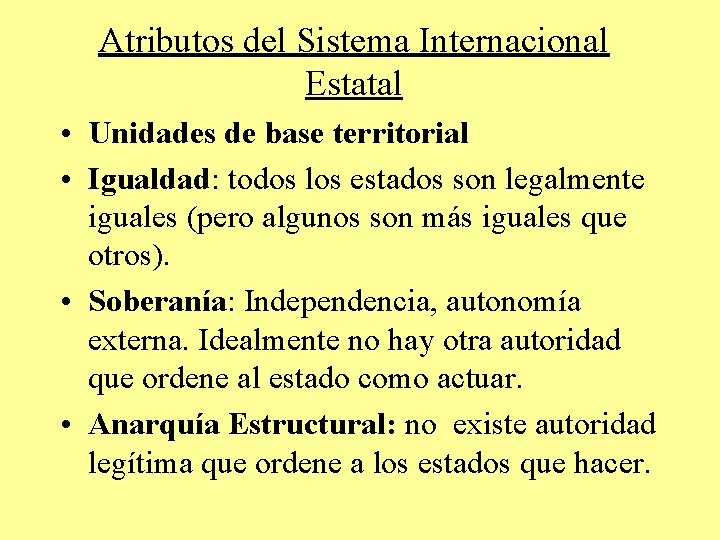 Atributos del Sistema Internacional Estatal

• Unidades de base territorial
• Igualdad: todos los estados son legalmente iguales (pero algunos son más iguales que otros).
• Soberanía: Independencia, autonomía externa. Idealmente no hay otra autoridad que ordene al estado como actuar.
• Anarquía Estructural: no existe autoridad legítima que ordene a los estados que hacer.